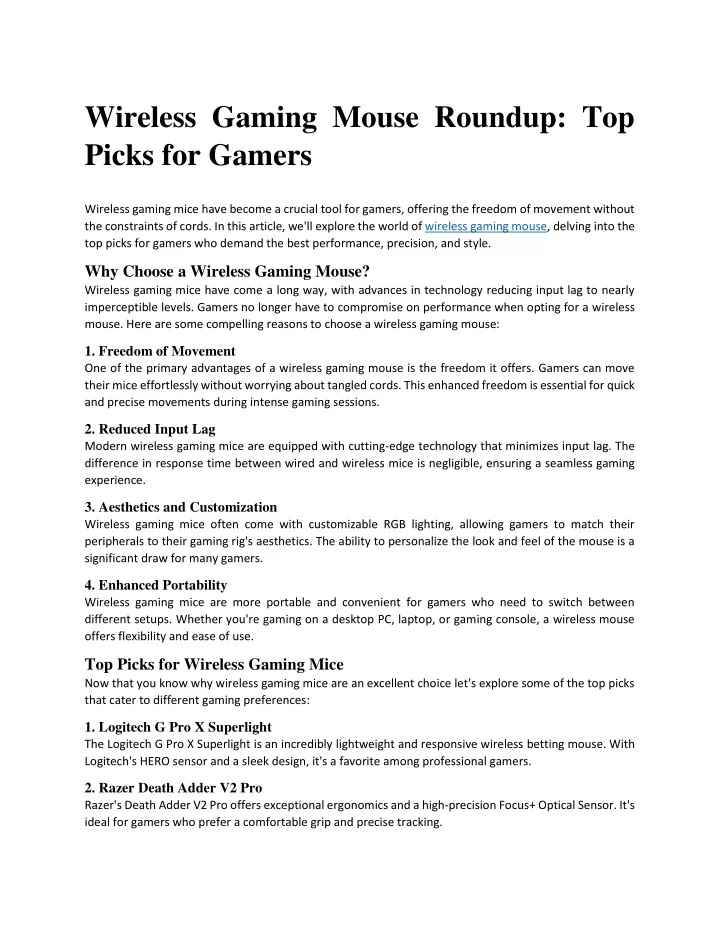 Wireless Gaming Mouse Roundup: Top Picks for Gamers

Wireless gaming mice have become a crucial tool for gamers, offering the freedom of movement without the constraints of cords. In this article, we'll explore the world of wireless gaming mouse, delving into the top picks for gamers who demand the best performance, precision, and style.

Why Choose a Wireless Gaming Mouse?
Wireless gaming mice have come a long way, with advances in technology reducing input lag to nearly imperceptible levels. Gamers no longer have to compromise on performance when opting for a wireless mouse. Here are some compelling reasons to choose a wireless gaming mouse:

1. Freedom of Movement
One of the primary advantages of a wireless gaming mouse is the freedom it offers. Gamers can move their mice effortlessly without worrying about tangled cords. This enhanced freedom is essential for quick and precise movements during intense gaming sessions.

2. Reduced Input Lag
Modern wireless gaming mice are equipped with cutting-edge technology that minimizes input lag. The difference in response time between wired and wireless mice is negligible, ensuring a seamless gaming experience.

3. Aesthetics and Customization
Wireless gaming mice often come with customizable RGB lighting, allowing gamers to match their peripherals to their gaming rig's aesthetics. The ability to personalize the look and feel of the mouse is a significant draw for many gamers.

4. Enhanced Portability
Wireless gaming mice are more portable and convenient for gamers who need to switch between different setups. Whether you're gaming on a desktop PC, laptop, or gaming console, a wireless mouse offers flexibility and ease of use.

Top Picks for Wireless Gaming Mice
Now that you know why wireless gaming mice are an excellent choice let's explore some of the top picks that cater to different gaming preferences:

1. Logitech G Pro X Superlight
The Logitech G Pro X Superlight is an incredibly lightweight and responsive wireless betting mouse. With Logitech's HERO sensor and a sleek design, it's a favorite among professional gamers.

2. Razer Death Adder V2 Pro
Razer's Death Adder V2 Pro offers exceptional ergonomics and a high-precision Focus+ Optical Sensor. It's ideal for gamers who prefer a comfortable grip and precise tracking.